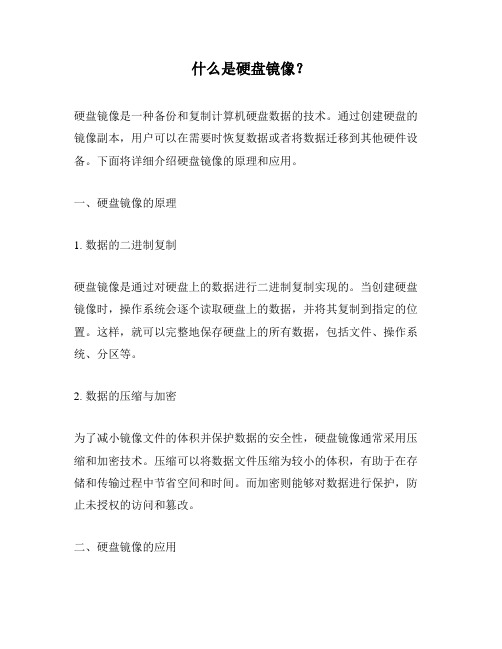 什么是硬盘镜像？

硬盘镜像是一种备份和复制计算机硬盘数据的技术。通过创建硬盘的镜像副本，用户可以在需要时恢复数据或者将数据迁移到其他硬件设备。下面将详细介绍硬盘镜像的原理和应用。

一、硬盘镜像的原理

1. 数据的二进制复制

硬盘镜像是通过对硬盘上的数据进行二进制复制实现的。当创建硬盘镜像时，操作系统会逐个读取硬盘上的数据，并将其复制到指定的位置。这样，就可以完整地保存硬盘上的所有数据，包括文件、操作系统、分区等。

2. 数据的压缩与加密

为了减小镜像文件的体积并保护数据的安全性，硬盘镜像通常采用压缩和加密技术。压缩可以将数据文件压缩为较小的体积，有助于在存储和传输过程中节省空间和时间。而加密则能够对数据进行保护，防止未授权的访问和篡改。

二、硬盘镜像的应用